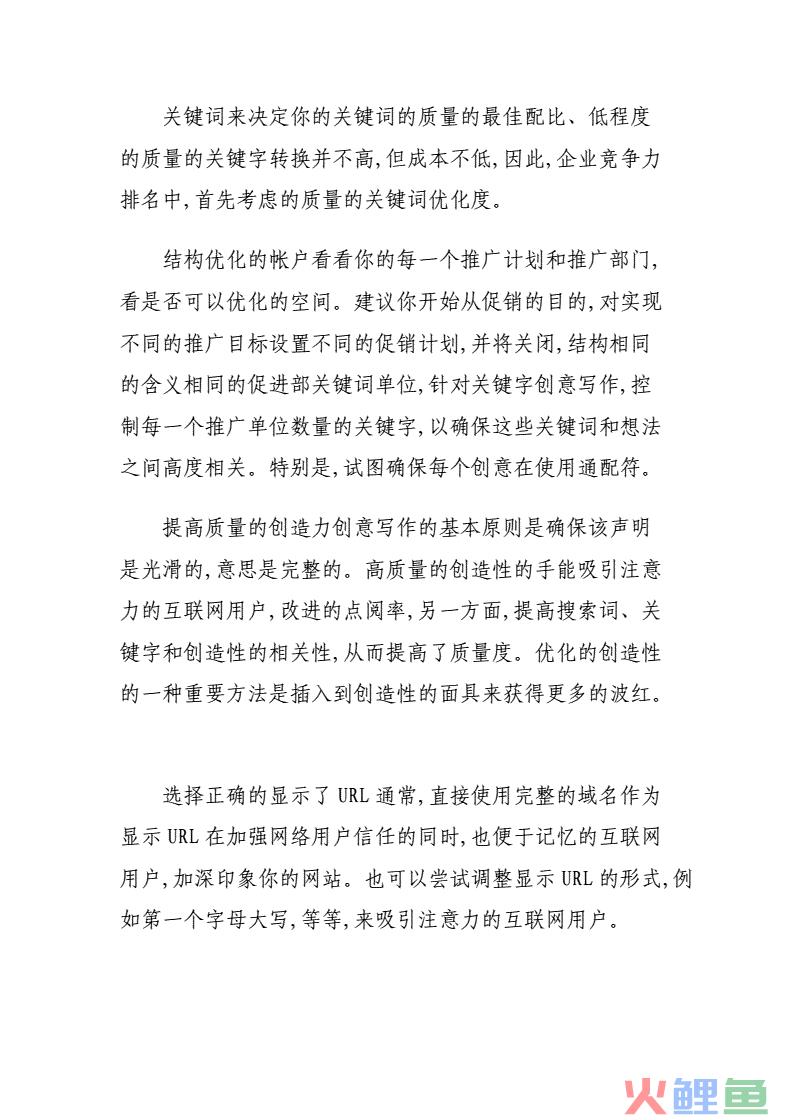 关键词来决定你的关键词的质量的最佳配比、低程度的质量的关键字转换并不高,但成本不低,因此,企业竞争力排名中,首先考虑的质量的关键词优化度。

结构优化的帐户看看你的每一个推广计划和推广部门,看是否可以优化的空间。建议你开始从促销的目的,对实现不同的推广目标设置不同的促销计划,并将关闭,结构相同的含义相同的促进部关键词单位,针对关键字创意写作,控制每一个推广单位数量的关键字,以确保这些关键词和想法之间高度相关。特别是,试图确保每个创意在使用通配符。

提高质量的创造力创意写作的基本原则是确保该声明是光滑的,意思是完整的。高质量的创造性的手能吸引注意力的互联网用户,改进的点阅率,另一方面,提高搜索词、关键字和创造性的相关性,从而提高了质量度。优化的创造性的一种重要方法是插入到创造性的面具来获得更多的波红。

选择正确的显示了 URL 通常,直接使用完整的域名作为显示 URL 在加强网络用户信任的同时,也便于记忆的互联网用户,加深印象你的网站。也可以尝试调整显示 URL 的形式,例如第一个字母大写,等等,来吸引注意力的互联网用户。

火鲤鱼